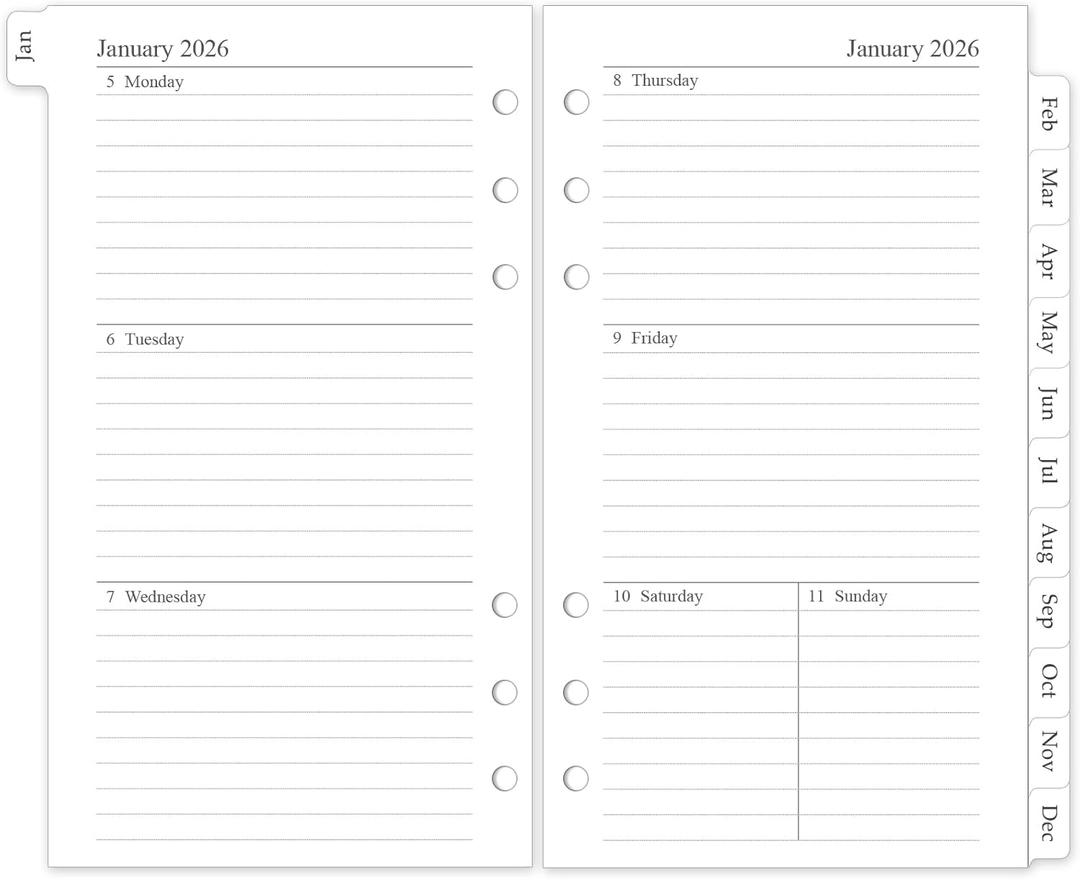 Jan

January 2026

5 Monday

6 Tuesday

7 Wednesday

January 2026

8 Thursday

9 Friday

10 Saturday

11 Sunday

Feb
Mar
Apr
May
Jun
Jul
Aug
Sep
Oct
Nov
Dec